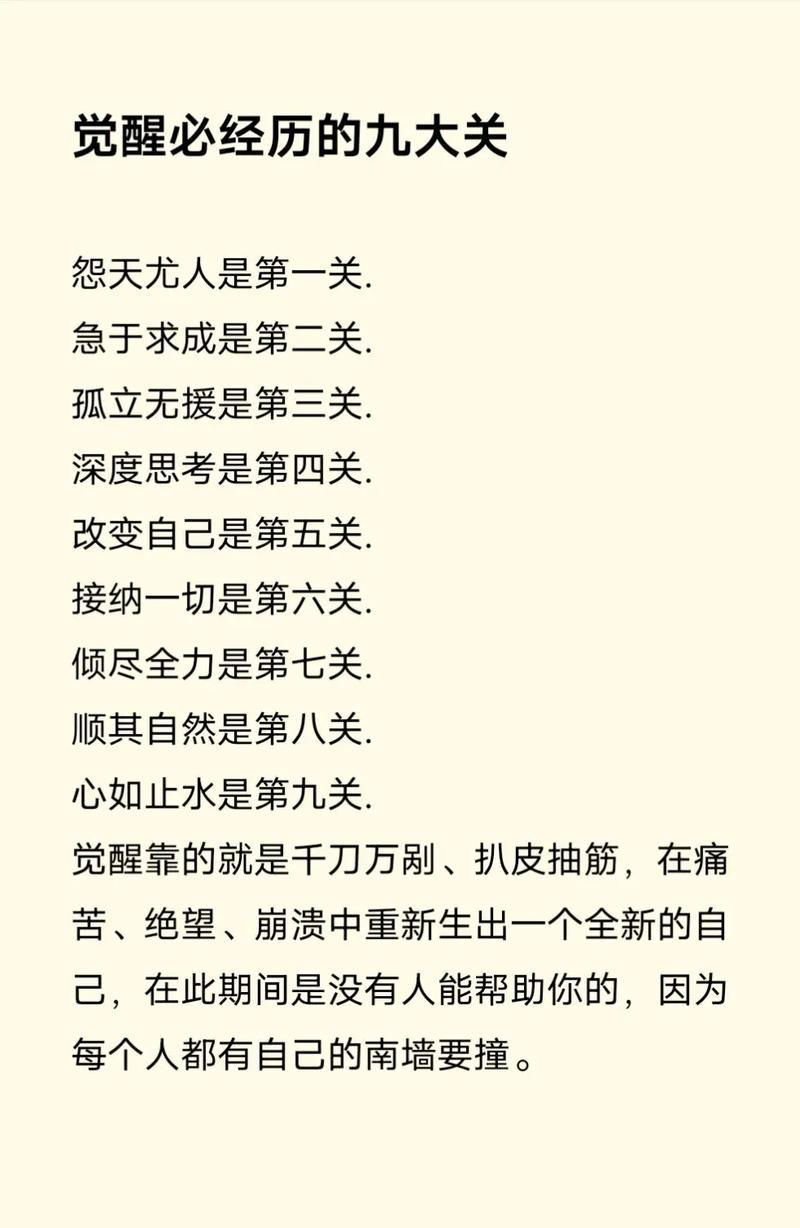 觉醒必经历的九大关

怨天尤人是第一关.
急于求成是第二关.
孤立无援是第三关.
深度思考是第四关.
改变自己是第五关.
接纳一切是第六关.
倾尽全力是第七关.
顺其自然是第八关.
心如止水是第九关.
觉醒靠的就是千刀万剐、扒皮抽筋，在痛苦、绝望、崩溃中重新生出一个全新的自己，在此期间是没有人能帮助你的，因为每个人都有自己的南墙要撞。